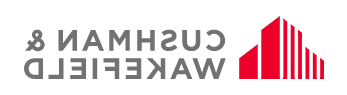 CUSHMAN &
WAKEFIELD